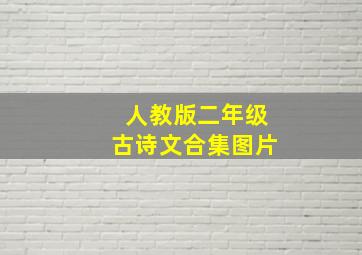 人教版二年级
古诗文合集图片